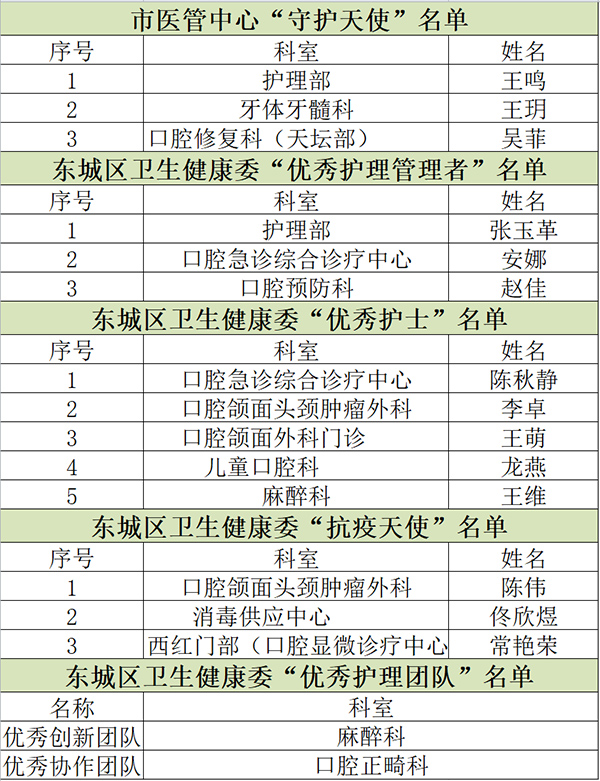 市医管中心“守护天使”名单

| 序号 | 科室 | 姓名 |
|---|---|---|
| 1 | 护理部 | 王鸣 |
| 2 | 牙体牙髓科 | 王玥 |
| 3 | 口腔修复科（天坛部） | 吴菲 |

东城区卫生健康委“优秀护理管理者”名单

| 序号 | 科室 | 姓名 |
|---|---|---|
| 1 | 护理部 | 张玉革 |
| 2 | 口腔急诊综合诊疗中心 | 安娜 |
| 3 | 口腔预防科 | 赵佳 |

东城区卫生健康委“优秀护士”名单

| 序号 | 科室 | 姓名 |
|---|---|---|
| 1 | 口腔急诊综合诊疗中心 | 陈秋静 |
| 2 | 口腔颌面头颈肿瘤外科 | 李卓 |
| 3 | 口腔颌面外科门诊 | 王萌 |
| 4 | 儿童口腔科 | 龙燕 |
| 5 | 麻醉科 | 王维 |

东城区卫生健康委“抗疫天使”名单

| 序号 | 科室 | 姓名 |
|---|---|---|
| 1 | 口腔颌面头颈肿瘤外科 | 陈伟 |
| 2 | 消毒供应中心 | 佟欣煜 |
| 3 | 西红门部（口腔显微诊疗中心 | 常艳荣 |

东城区卫生健康委“优秀护理团队”名单

| 名称 | 科室 |
|---|---|
| 优秀创新团队 | 麻醉科 |
| 优秀协作团队 | 口腔正畸科 |